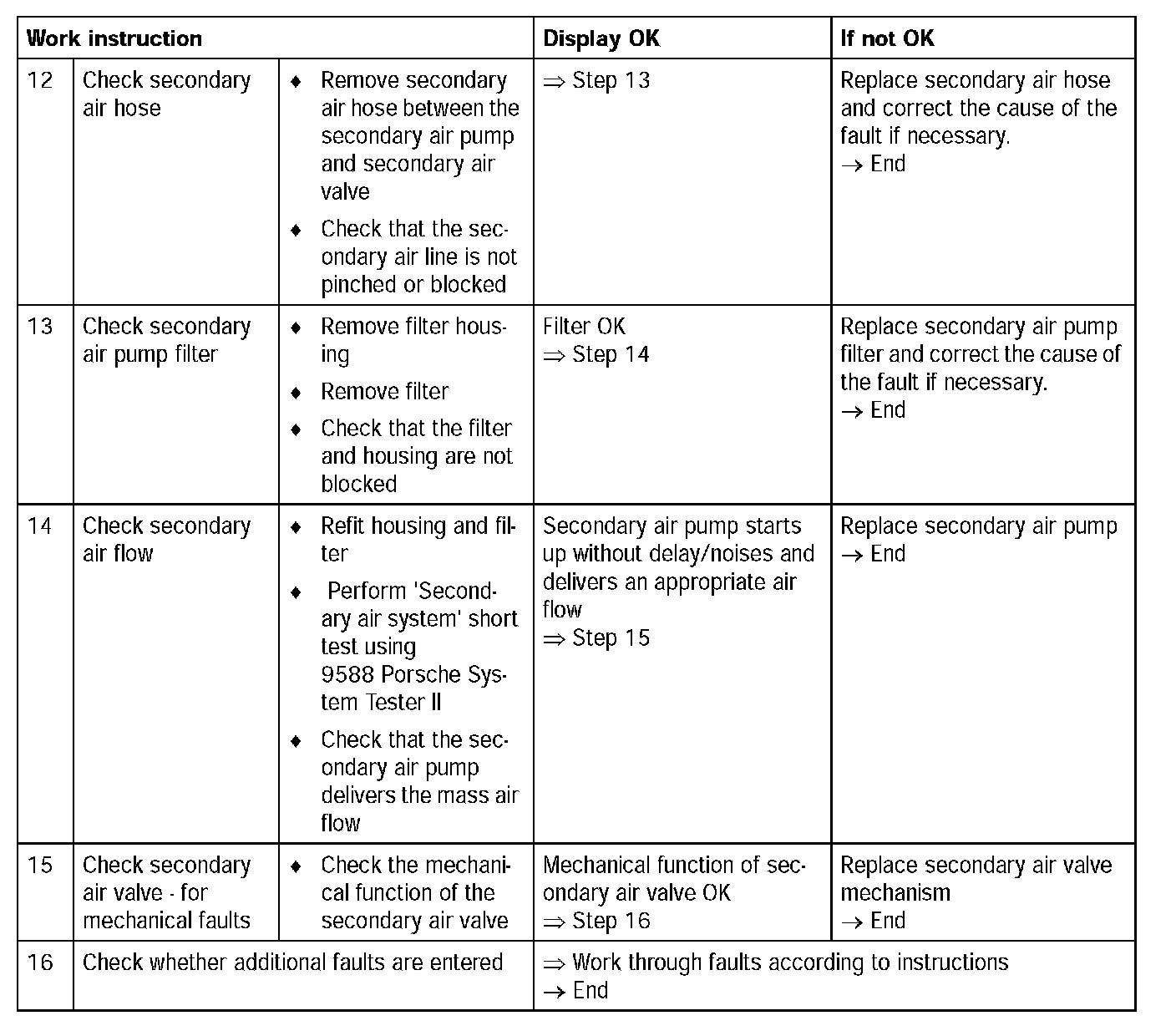 | Work instruction | | | Display OK | If not OK |
|---|---|---|---|---|
| 12 | Check secondary air hose | ♦ Remove secondary air hose between the secondary air pump and secondary air valve ♦ Check that the secondary air line is not pinched or blocked | ⇒ Step 13 | Replace secondary air hose and correct the cause of the fault if necessary. → End |
| 13 | Check secondary air pump filter | ♦ Remove filter housing ♦ Remove filter ♦ Check that the filter and housing are not blocked | Filter OK ⇒ Step 14 | Replace secondary air pump filter and correct the cause of the fault if necessary. → End |
| 14 | Check secondary air flow | ♦ Refit housing and filter ♦ Perform 'Secondary air system' short test using 9588 Porsche System Tester II ♦ Check that the secondary air pump delivers the mass air flow | Secondary air pump starts up without delay/noises and delivers an appropriate air flow ⇒ Step 15 | Replace secondary air pump → End |
| 15 | Check secondary air valve - for mechanical faults | ♦ Check the mechanical function of the secondary air valve | Mechanical function of secondary air valve OK ⇒ Step 16 | Replace secondary air valve mechanism → End |
| 16 | Check whether additional faults are entered | | ⇒ Work through faults according to instructions → End | |